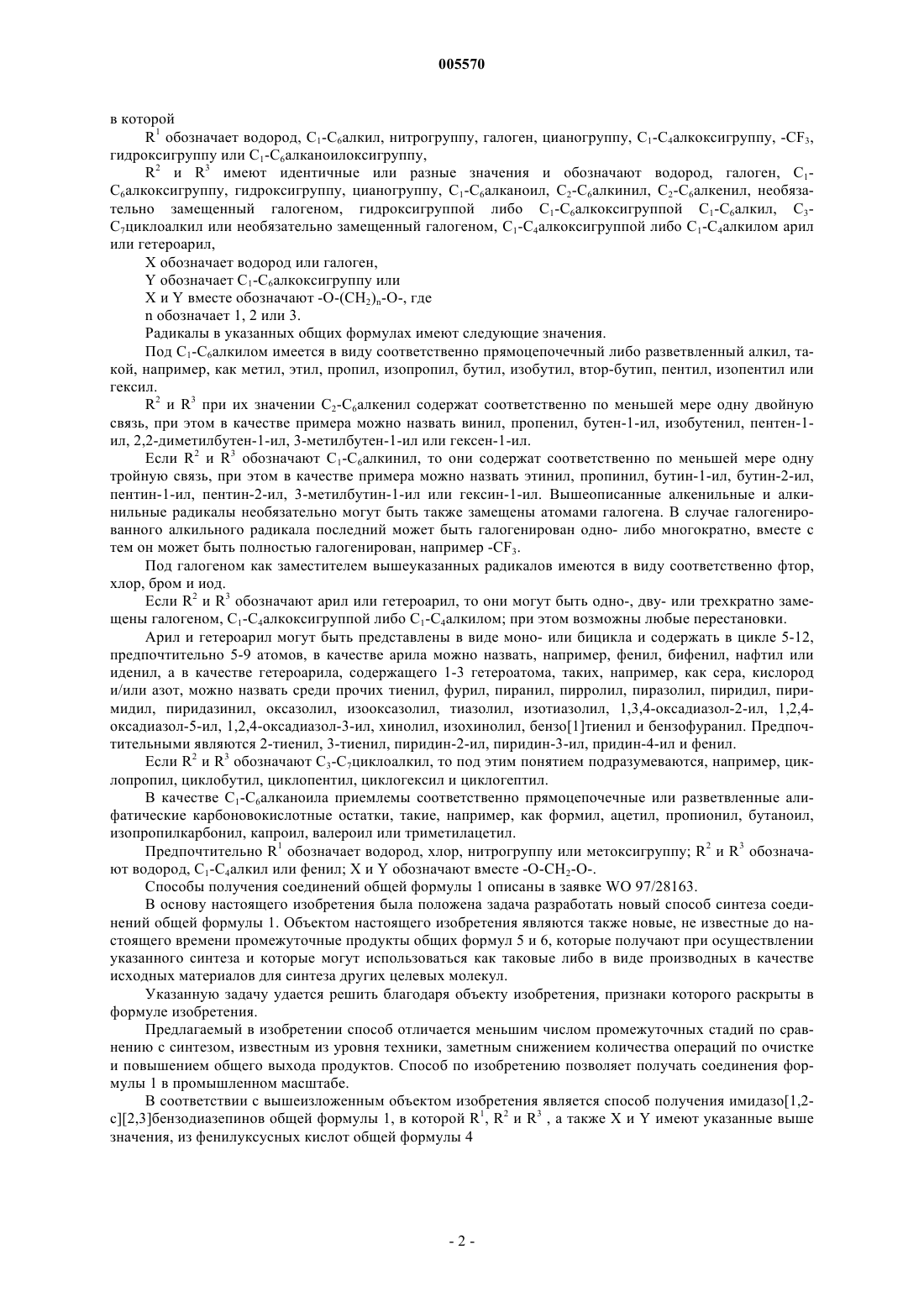 005570

в которой

$R^1$ обозначает водород, $C_1$-$C_6$алкил, нитрогруппу, галоген, цианогруппу, $C_1$-$C_4$алкоксигруппу, -$CF_3$, гидроксигруппу или $C_1$-$C_6$алканоилоксигруппу,

$R^2$ и $R^3$ имеют идентичные или разные значения и обозначают водород, галоген, $C_1$-$C_6$алкоксигруппу, гидроксигруппу, цианогруппу, $C_1$-$C_6$алканоил, $C_2$-$C_6$алкинил, $C_2$-$C_6$алкенил, необязательно замещенный галогеном, гидроксигруппой либо $C_1$-$C_6$алкоксигруппой $C_1$-$C_6$алкил, $C_3$-$C_7$циклоалкил или необязательно замещенный галогеном, $C_1$-$C_4$алкоксигруппой либо $C_1$-$C_4$алкилом арил или гетероарил,

X обозначает водород или галоген,

Y обозначает $C_1$-$C_6$алкоксигруппу или

X и Y вместе обозначают -O-$(CH_2)_n$-O-, где

n обозначает 1, 2 или 3.

Радикалы в указанных общих формулах имеют следующие значения.

Под $C_1$-$C_6$алкилом имеется в виду соответственно прямоцепочечный либо разветвленный алкил, такой, например, как метил, этил, пропил, изопропил, бутил, изобутил, втор-бутип, пентил, изопентил или гексил.

$R^2$ и $R^3$ при их значении $C_2$-$C_6$алкенил содержат соответственно по меньшей мере одну двойную связь, при этом в качестве примера можно назвать винил, пропенил, бутен-1-ил, изобутенил, пентен-1-ил, 2,2-диметилбутен-1-ил, 3-метилбутен-1-ил или гексен-1-ил.

Если $R^2$ и $R^3$ обозначают $C_1$-$C_6$алкинил, то они содержат соответственно по меньшей мере одну тройную связь, при этом в качестве примера можно назвать этинил, пропинил, бутин-1-ил, бутин-2-ил, пентин-1-ил, пентин-2-ил, 3-метилбутин-1-ил или гексин-1-ил. Вышеописанные алкенильные и алкинильные радикалы необязательно могут быть также замещены атомами галогена. В случае галогенированного алкильного радикала последний может быть галогенирован одно- либо многократно, вместе с тем он может быть полностью галогенирован, например -$CF_3$.

Под галогеном как заместителем вышеуказанных радикалов имеются в виду соответственно фтор, хлор, бром и иод.

Если $R^2$ и $R^3$ обозначают арил или гетероарил, то они могут быть одно-, дву- или трехкратно замещены галогеном, $C_1$-$C_4$алкоксигруппой либо $C_1$-$C_4$алкилом; при этом возможны любые перестановки.

Арил и гетероарил могут быть представлены в виде моно- или бицикла и содержать в цикле 5-12, предпочтительно 5-9 атомов, в качестве арила можно назвать, например, фенил, бифенил, нафтил или иденил, а в качестве гетероарила, содержащего 1-3 гетероатома, таких, например, как сера, кислород и/или азот, можно назвать среди прочих тиенил, фурил, пиранил, пирролил, пиразолил, пиридил, пиримидил, пиридазинил, оксазолил, изооксазолил, тиазолил, изотиазолил, 1,3,4-оксадиазол-2-ил, 1,2,4-оксадиазол-5-ил, 1,2,4-оксадиазол-3-ил, хинолил, изохинолил, бензо[1]тиенил и бензофуранил. Предпочтительными являются 2-тиенил, 3-тиенил, пиридин-2-ил, пиридин-3-ил, придин-4-ил и фенил.

Если $R^2$ и $R^3$ обозначают $C_3$-$C_7$циклоалкил, то под этим понятием подразумеваются, например, циклопропил, циклобутил, циклопентил, циклогексил и циклогептил.

В качестве $C_1$-$C_6$алканоила приемлемы соответственно прямоцепочечные или разветвленные алифатические карбоновокислотные остатки, такие, например, как формил, ацетил, пропионил, бутаноил, изопропилкарбонил, капроил, валероил или триметилацетил.

Предпочтительно $R^1$ обозначает водород, хлор, нитрогруппу или метоксигруппу; $R^2$ и $R^3$ обозначают водород, $C_1$-$C_4$алкил или фенил; X и Y обозначают вместе -O-$CH_2$-O-.

Способы получения соединений общей формулы 1 описаны в заявке WO 97/28163.

В основу настоящего изобретения была положена задача разработать новый способ синтеза соединений общей формулы 1. Объектом настоящего изобретения являются также новые, не известные до настоящего времени промежуточные продукты общих формул 5 и 6, которые получают при осуществлении указанного синтеза и которые могут использоваться как таковые либо в виде производных в качестве исходных материалов для синтеза других целевых молекул.

Указанную задачу удается решить благодаря объекту изобретения, признаки которого раскрыты в формуле изобретения.

Предлагаемый в изобретении способ отличается меньшим числом промежуточных стадий по сравнению с синтезом, известным из уровня техники, заметным снижением количества операций по очистке и повышением общего выхода продуктов. Способ по изобретению позволяет получать соединения формулы 1 в промышленном масштабе.

В соответствии с вышеизложенным объектом изобретения является способ получения имидазо[1,2-c][2,3]бензодиазепинов общей формулы 1, в которой $R^1$, $R^2$ и $R^3$ , а также X и Y имеют указанные выше значения, из фенилуксусных кислот общей формулы 4

- 2 -